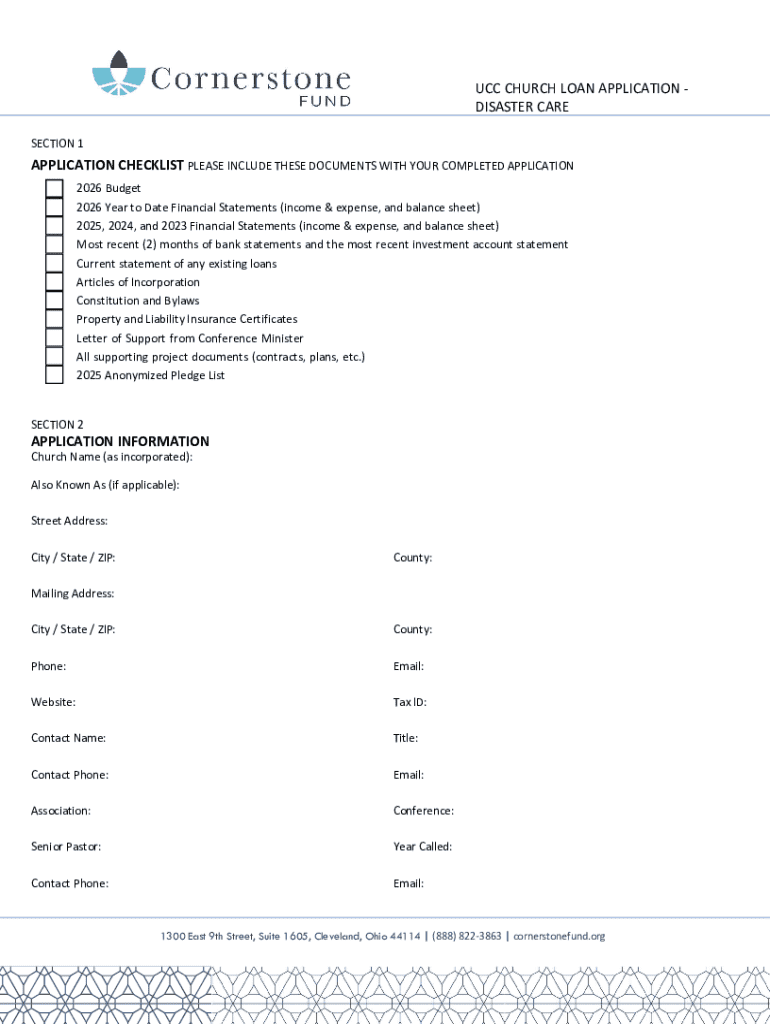 Cornerstone FUND

UCC CHURCH LOAN APPLICATION - DISASTER CARE

SECTION 1

APPLICATION CHECKLIST PLEASE INCLUDE THESE DOCUMENTS WITH YOUR COMPLETED APPLICATION

2026 Budget
2026 Year to Date Financial Statements (income & expense, and balance sheet)
2025, 2024, and 2023 Financial Statements (income & expense, and balance sheet)
Most recent (2) months of bank statements and the most recent investment account statement
Current statement of any existing loans
Articles of Incorporation
Constitution and Bylaws
Property and Liability Insurance Certificates
Letter of Support from Conference Minister
All supporting project documents (contracts, plans, etc.)
2025 Anonymized Pledge List

SECTION 2

APPLICATION INFORMATION

Church Name (as incorporated):

Also Known As (if applicable):

Street Address:

City / State / ZIP:

County:

Mailing Address:

City / State / ZIP:

County:

Phone:

Email:

Website:

Tax ID:

Contact Name:

Title:

Contact Phone:

Email:

Association:

Conference:

Senior Pastor:

Year Called:

Contact Phone:

Email:

1300 East 9th Street, Suite 1605, Cleveland, Ohio 44114 | (888) 822-3863 | cornerstonefund.org